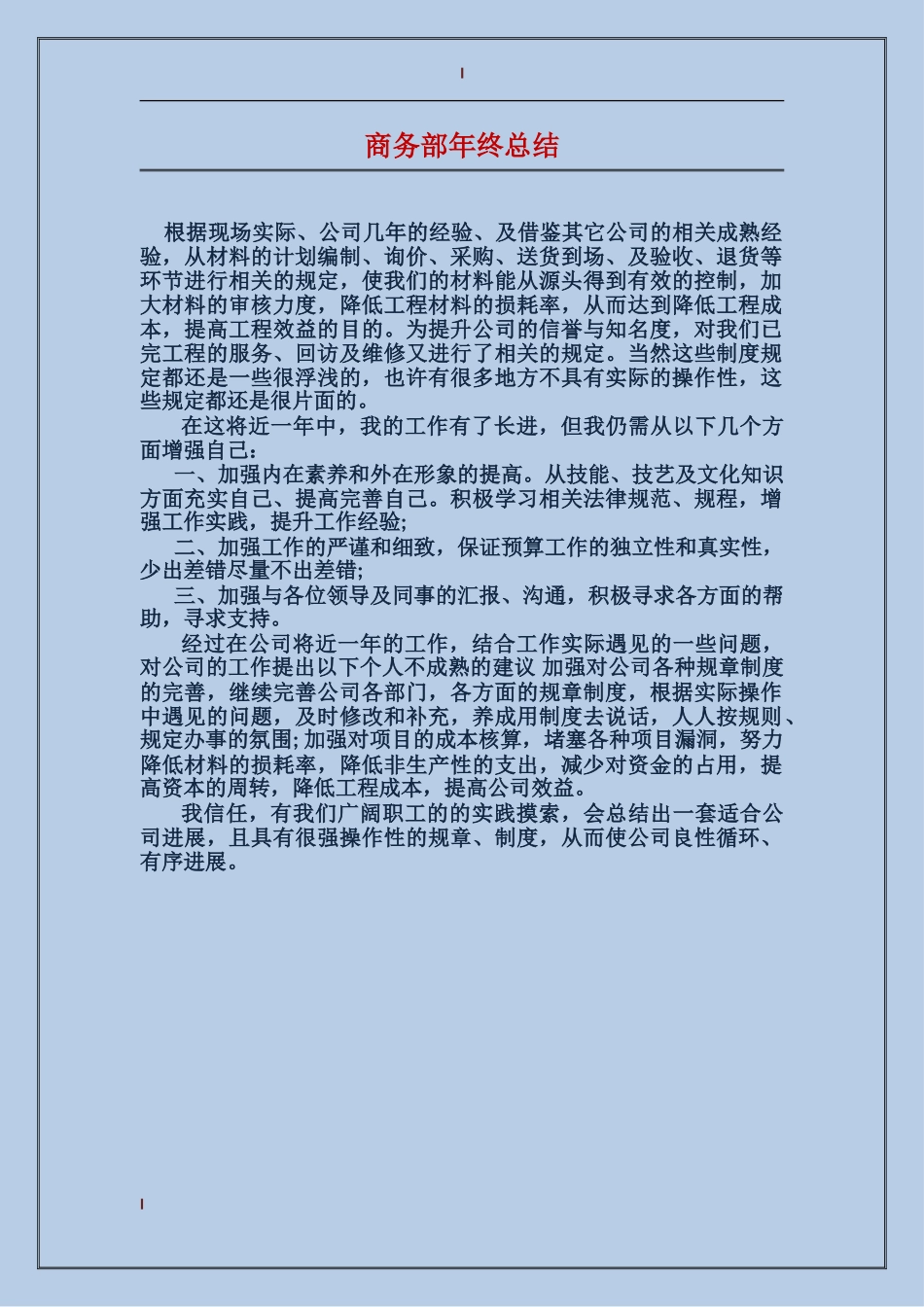 商务部年终总结

根据现场实际、公司几年的经验、及借鉴其它公司的相关成熟经验，从材料的计划编制、询价、采购、送货到场、及验收、退货等环节进行相关的规定，使我们的材料能从源头得到有效的控制，加大材料的审核力度，降低工程材料的损耗率，从而达到降低工程成本，提高工程效益的目的。为提升公司的信誉与知名度，对我们已完工程的服务、回访及维修又进行了相关的规定。当然这些制度规定都还是一些很浮浅的，也许有很多地方不具有实际的操作性，这些规定都还是很片面的。

在这将近一年中，我的工作有了长进，但我仍需从以下几个方面增强自己：

一、加强内在素养和外在形象的提高。从技能、技艺及文化知识方面充实自己、提高完善自己。积极学习相关法律规范、规程，增强工作实践，提升工作经验;

二、加强工作的严谨和细致，保证预算工作的独立性和真实性，少出差错尽量不出差错;

三、加强与各位领导及同事的汇报、沟通，积极寻求各方面的帮助，寻求支持。

经过在公司将近一年的工作，结合工作实际遇见的一些问题，对公司的工作提出以下个人不成熟的建议 加强对公司各种规章制度的完善，继续完善公司各部门，各方面的规章制度，根据实际操作中遇见的问题，及时修改和补充，养成用制度去说话，人人按规则、规定办事的氛围;加强对项目的成本核算，堵塞各种项目漏洞，努力降低材料的损耗率，降低非生产性的支出，减少对资金的占用，提高资本的周转，降低工程成本，提高公司效益。

我信任，有我们广阔职工的的实践摸索，会总结出一套适合公司进展，且具有很强操作性的规章、制度，从而使公司良性循环、有序进展。